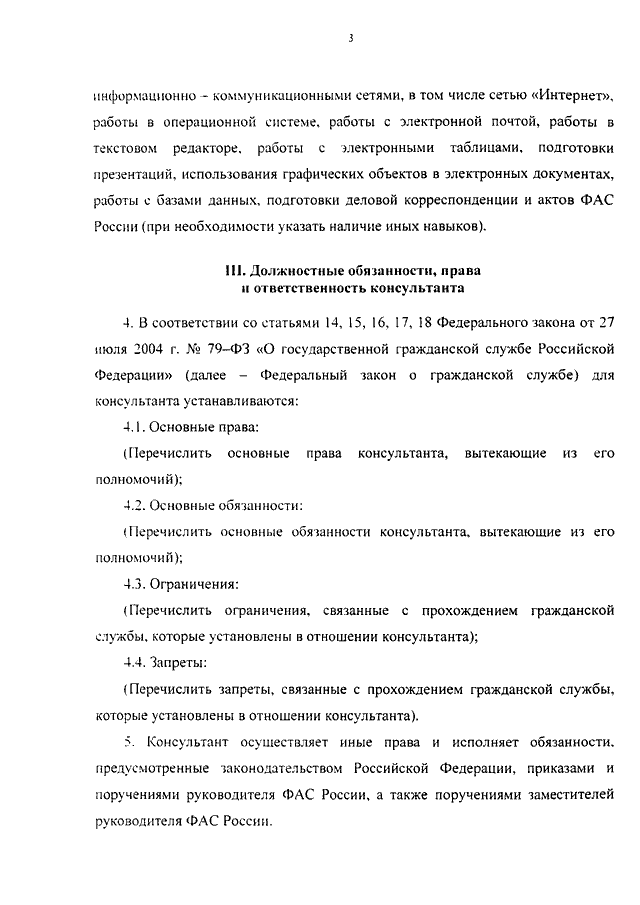 3

информационно – коммуникационными сетями, в том числе сетью «Интернет», работы в операционной системе, работы с электронной почтой, работы в текстовом редакторе, работы с электронными таблицами, подготовки презентаций, использования графических объектов в электронных документах, работы с базами данных, подготовки деловой корреспонденции и актов ФАС России (при необходимости указать наличие иных навыков).

III. Должностные обязанности, права и ответственность консультанта

4. В соответствии со статьями 14, 15, 16, 17, 18 Федерального закона от 27 июля 2004 г. № 79–ФЗ «О государственной гражданской службе Российской Федерации» (далее – Федеральный закон о гражданской службе) для консультанта устанавливаются:

4.1. Основные права:

(Перечислить основные права консультанта, вытекающие из его полномочий);

4.2. Основные обязанности:

(Перечислить основные обязанности консультанта, вытекающие из его полномочий);

4.3. Ограничения:

(Перечислить ограничения, связанные с прохождением гражданской службы, которые установлены в отношении консультанта);

4.4. Запреты:

(Перечислить запреты, связанные с прохождением гражданской службы, которые установлены в отношении консультанта).

5. Консультант осуществляет иные права и исполняет обязанности, предусмотренные законодательством Российской Федерации, приказами и поручениями руководителя ФАС России, а также поручениями заместителей руководителя ФАС России.